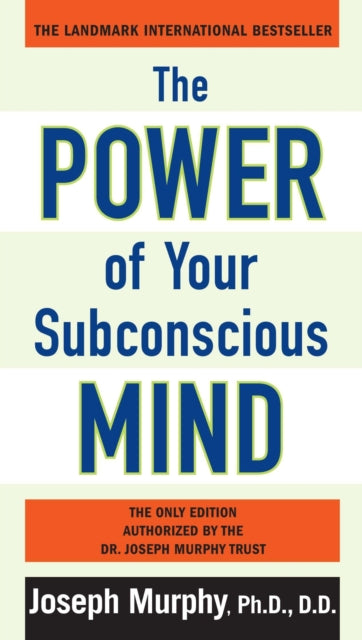 THE LANDMARK INTERNATIONAL BESTSELLER

The POWER of Your Subconscious MIND

THE ONLY EDITION AUTHORIZED BY THE DR. JOSEPH MURPHY TRUST

Joseph Murphy, Ph.D., D.D.